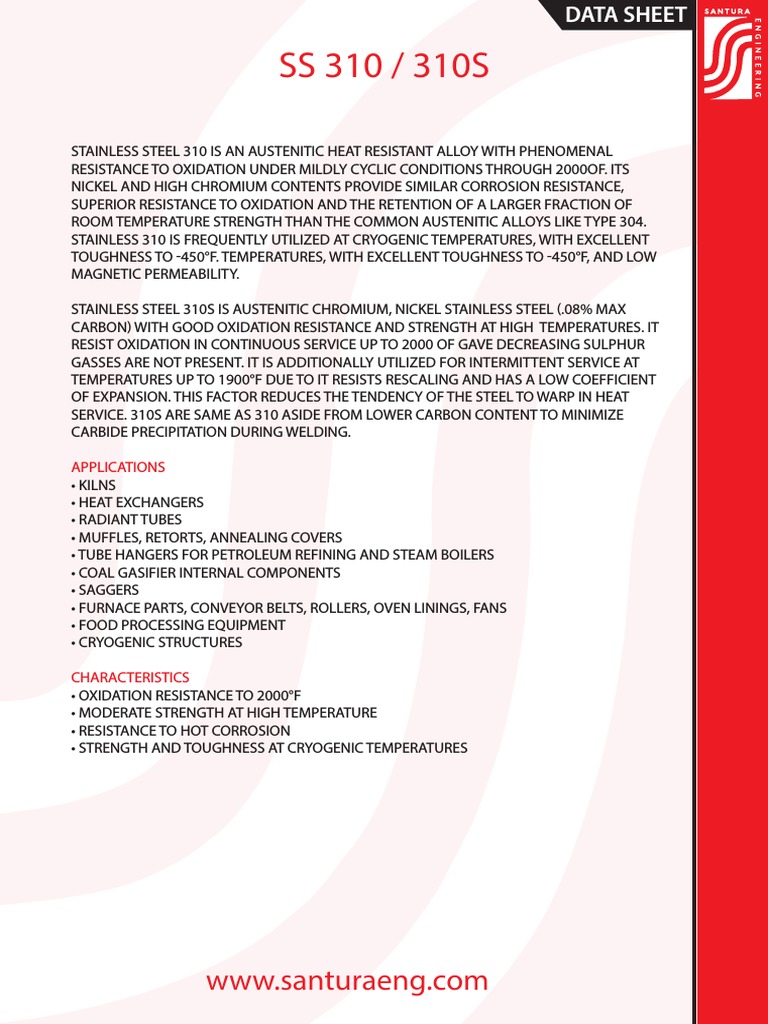 DATA SHEET

SANTURA
ENGINEERING

SS 310 / 310S

STAINLESS STEEL 310 IS AN AUSTENITIC HEAT RESISTANT ALLOY WITH PHENOMENAL RESISTANCE TO OXIDATION UNDER MILDLY CYCLIC CONDITIONS THROUGH 2000OF. ITS NICKEL AND HIGH CHROMIUM CONTENTS PROVIDE SIMILAR CORROSION RESISTANCE, SUPERIOR RESISTANCE TO OXIDATION AND THE RETENTION OF A LARGER FRACTION OF ROOM TEMPERATURE STRENGTH THAN THE COMMON AUSTENITIC ALLOYS LIKE TYPE 304. STAINLESS 310 IS FREQUENTLY UTILIZED AT CRYOGENIC TEMPERATURES, WITH EXCELLENT TOUGHNESS TO -450°F. TEMPERATURES, WITH EXCELLENT TOUGHNESS TO -450°F, AND LOW MAGNETIC PERMEABILITY.

STAINLESS STEEL 310S IS AUSTENITIC CHROMIUM, NICKEL STAINLESS STEEL (.08% MAX CARBON) WITH GOOD OXIDATION RESISTANCE AND STRENGTH AT HIGH TEMPERATURES. IT RESIST OXIDATION IN CONTINUOUS SERVICE UP TO 2000 OF GAVE DECREASING SULPHUR GASSES ARE NOT PRESENT. IT IS ADDITIONALLY UTILIZED FOR INTERMITTENT SERVICE AT TEMPERATURES UP TO 1900°F DUE TO IT RESISTS RESCALING AND HAS A LOW COEFFICIENT OF EXPANSION. THIS FACTOR REDUCES THE TENDENCY OF THE STEEL TO WARP IN HEAT SERVICE. 310S ARE SAME AS 310 ASIDE FROM LOWER CARBON CONTENT TO MINIMIZE CARBIDE PRECIPITATION DURING WELDING.

APPLICATIONS
• KILNS
• HEAT EXCHANGERS
• RADIANT TUBES
• MUFFLES, RETORTS, ANNEALING COVERS
• TUBE HANGERS FOR PETROLEUM REFINING AND STEAM BOILERS
• COAL GASIFIER INTERNAL COMPONENTS
• SAGGERS
• FURNACE PARTS, CONVEYOR BELTS, ROLLERS, OVEN LININGS, FANS
• FOOD PROCESSING EQUIPMENT
• CRYOGENIC STRUCTURES

CHARACTERISTICS
• OXIDATION RESISTANCE TO 2000°F
• MODERATE STRENGTH AT HIGH TEMPERATURE
• RESISTANCE TO HOT CORROSION
• STRENGTH AND TOUGHNESS AT CRYOGENIC TEMPERATURES

www.santuraeng.com